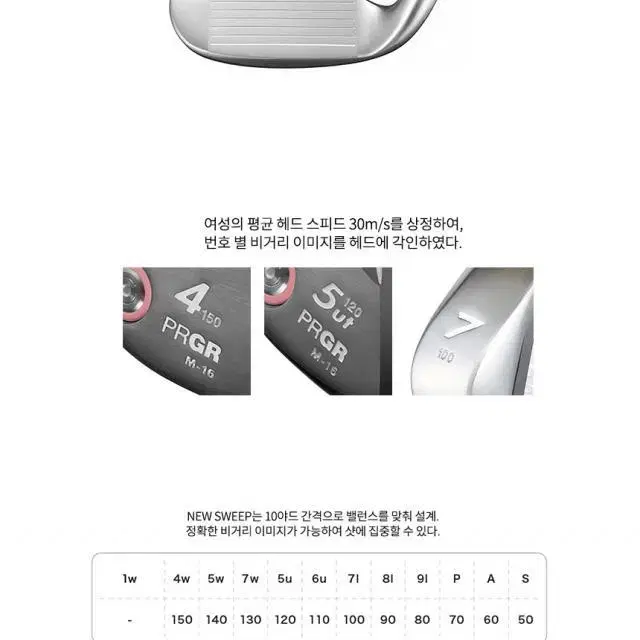 여성의 평균 헤드 스피드 30m/s를 상정하여,
번호 별 비거리 이미지를 헤드에 각인하였다.

4 150
PRGR
M-16

5 ut 120
PRGR
M-16

7
100

NEW SWEEP는 10야드 간격으로 밸런스를 맞춰 설계.
정확한 비거리 이미지가 가능하여 샷에 집중할 수 있다.

| 1w | 4w | 5w | 7w | 5u | 6u | 7I | 8I | 9I | P | A | S |
|---|---|---|---|---|---|---|---|---|---|---|---|
| - | 150 | 140 | 130 | 120 | 110 | 100 | 90 | 80 | 70 | 60 | 50 |